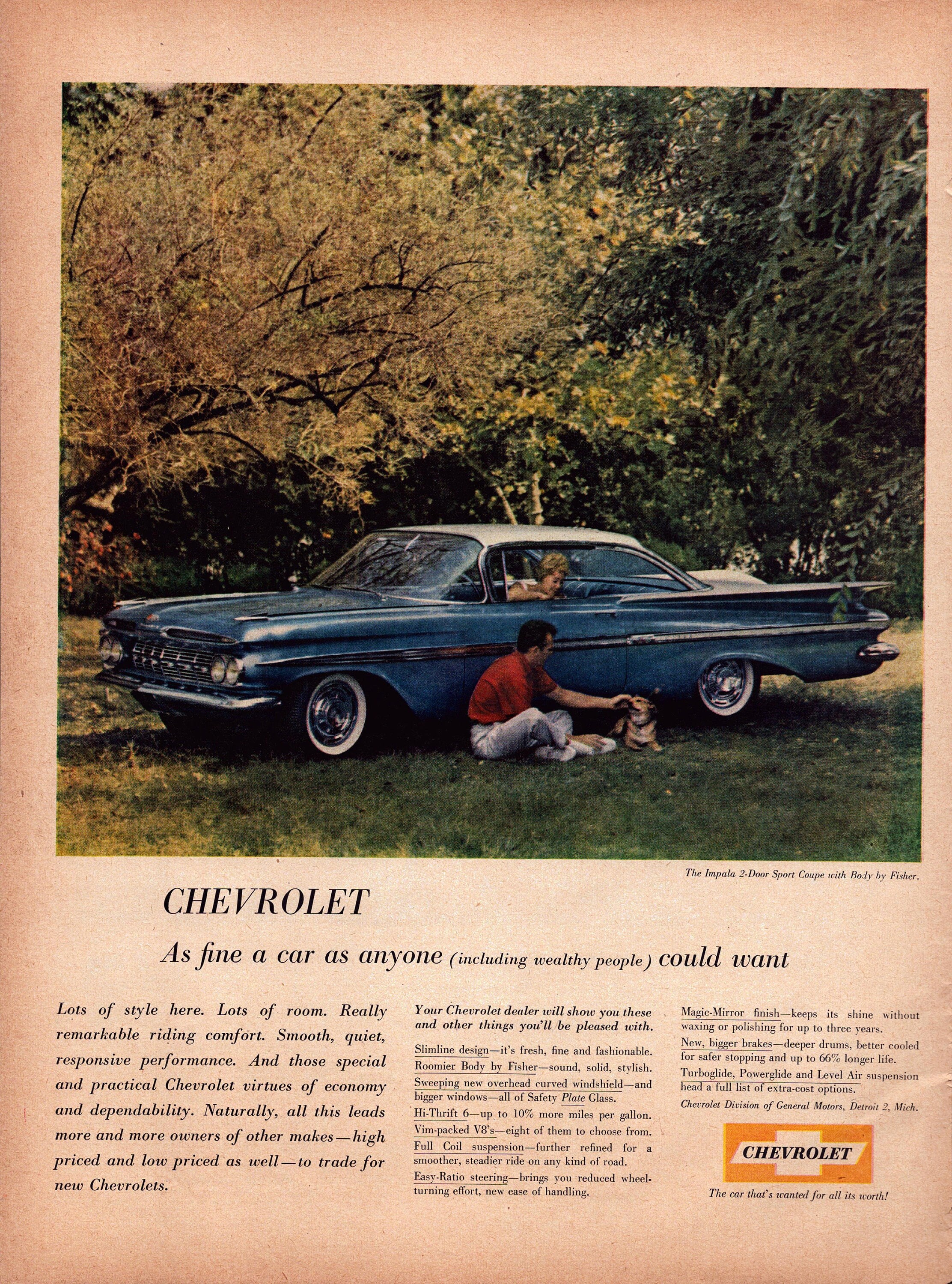 The Impala 2-Door Sport Coupe with Body by Fisher.

CHEVROLET

As fine a car as anyone (including wealthy people) could want

Lots of style here. Lots of room. Really remarkable riding comfort. Smooth, quiet, responsive performance. And those special and practical Chevrolet virtues of economy and dependability. Naturally, all this leads more and more owners of other makes—high priced and low priced as well—to trade for new Chevrolets.

Your Chevrolet dealer will show you these and other things you'll be pleased with.

Slimline design—it's fresh, fine and fashionable.
Roomier Body by Fisher—sound, solid, stylish.
Sweeping new overhead curved windshield—and bigger windows—all of Safety Plate Glass.
Hi-Thrift 6—up to 10% more miles per gallon.
Vim-packed V8's—eight of them to choose from.
Full Coil suspension—further refined for a smoother, steadier ride on any kind of road.
Easy-Ratio steering—brings you reduced wheel-turning effort, new ease of handling.

Magic-Mirror finish—keeps its shine without waxing or polishing for up to three years.
New, bigger brakes—deeper drums, better cooled for safer stopping and up to 66% longer life.
Turboglide, Powerglide and Level Air suspension head a full list of extra-cost options.
Chevrolet Division of General Motors, Detroit 2, Mich.

CHEVROLET

The car that's wanted for all its worth!